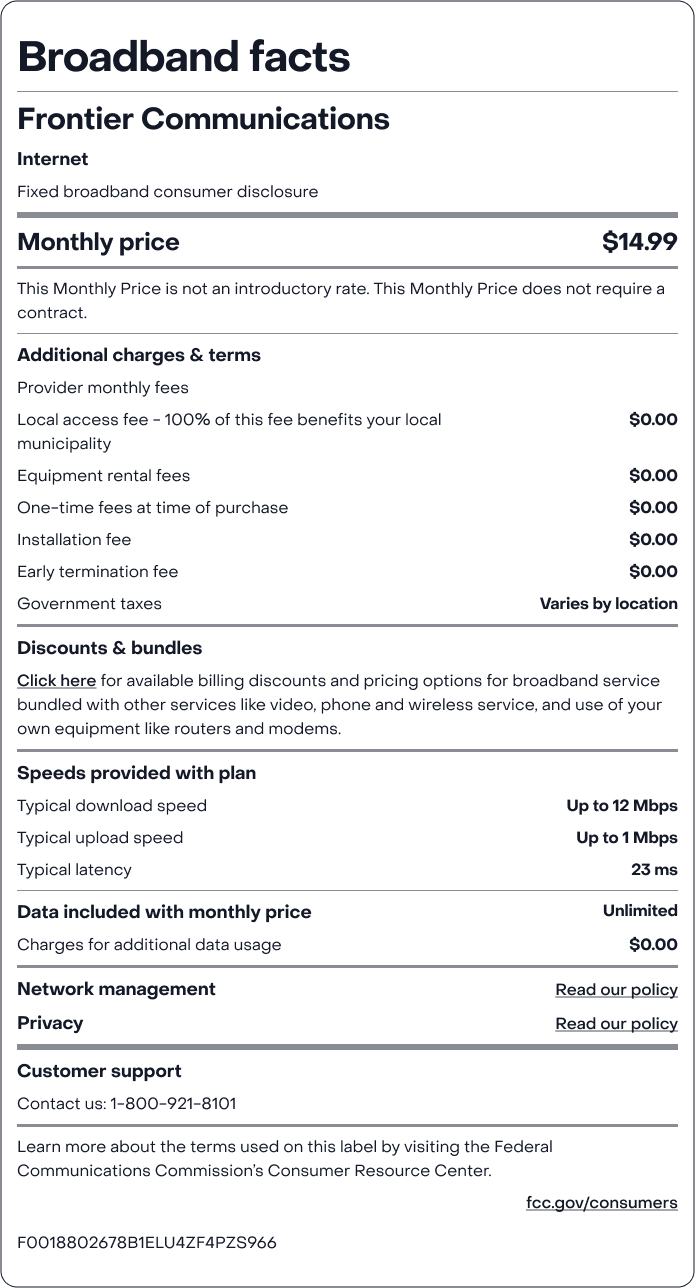 Broadband facts

Frontier Communications

Internet

Fixed broadband consumer disclosure

Monthly price $14.99

This Monthly Price is not an introductory rate. This Monthly Price does not require a contract.

Additional charges & terms

Provider monthly fees

Local access fee - 100% of this fee benefits your local municipality $0.00

Equipment rental fees $0.00

One-time fees at time of purchase $0.00

Installation fee $0.00

Early termination fee $0.00

Government taxes Varies by location

Discounts & bundles

Click here for available billing discounts and pricing options for broadband service bundled with other services like video, phone and wireless service, and use of your own equipment like routers and modems.

Speeds provided with plan

Typical download speed Up to 12 Mbps

Typical upload speed Up to 1 Mbps

Typical latency 23 ms

Data included with monthly price Unlimited

Charges for additional data usage $0.00

Network management Read our policy

Privacy Read our policy

Customer support

Contact us: 1-800-921-8101

Learn more about the terms used on this label by visiting the Federal Communications Commission's Consumer Resource Center.

fcc.gov/consumers

F0018802678B1ELU4ZF4PZS966